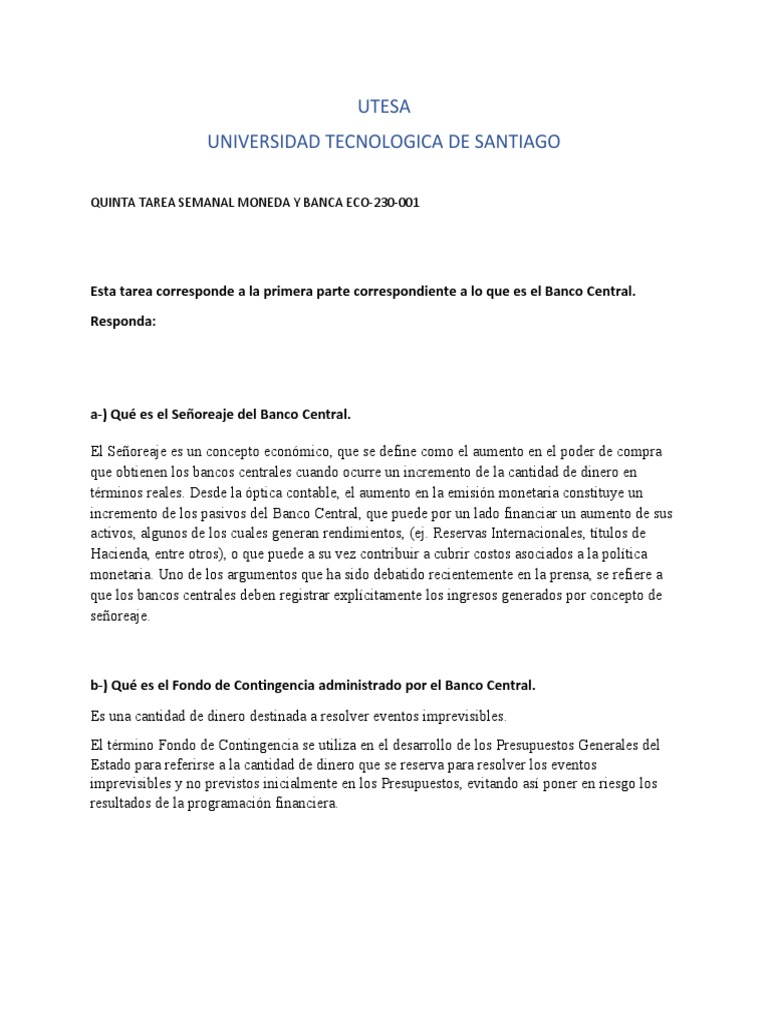 UTESA

UNIVERSIDAD TECNOLOGICA DE SANTIAGO

QUINTA TAREA SEMANAL MONEDA Y BANCA ECO-230-001

Esta tarea corresponde a la primera parte correspondiente a lo que es el Banco Central.

Responda:

a-) Qué es el Señoreaje del Banco Central.

El Señoreaje es un concepto económico, que se define como el aumento en el poder de compra que obtienen los bancos centrales cuando ocurre un incremento de la cantidad de dinero en términos reales. Desde la óptica contable, el aumento en la emisión monetaria constituye un incremento de los pasivos del Banco Central, que puede por un lado financiar un aumento de sus activos, algunos de los cuales generan rendimientos, (ej. Reservas Internacionales, títulos de Hacienda, entre otros), o que puede a su vez contribuir a cubrir costos asociados a la política monetaria. Uno de los argumentos que ha sido debatido recientemente en la prensa, se refiere a que los bancos centrales deben registrar explícitamente los ingresos generados por concepto de señoreaje.

b-) Qué es el Fondo de Contingencia administrado por el Banco Central.

Es una cantidad de dinero destinada a resolver eventos imprevisibles.

El término Fondo de Contingencia se utiliza en el desarrollo de los Presupuestos Generales del Estado para referirse a la cantidad de dinero que se reserva para resolver los eventos imprevisibles y no previstos inicialmente en los Presupuestos, evitando así poner en riesgo los resultados de la programación financiera.